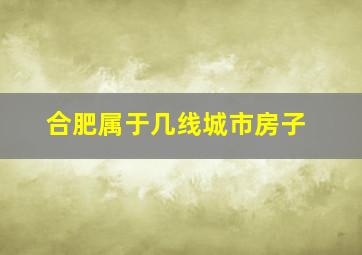 合肥属于几线城市房子